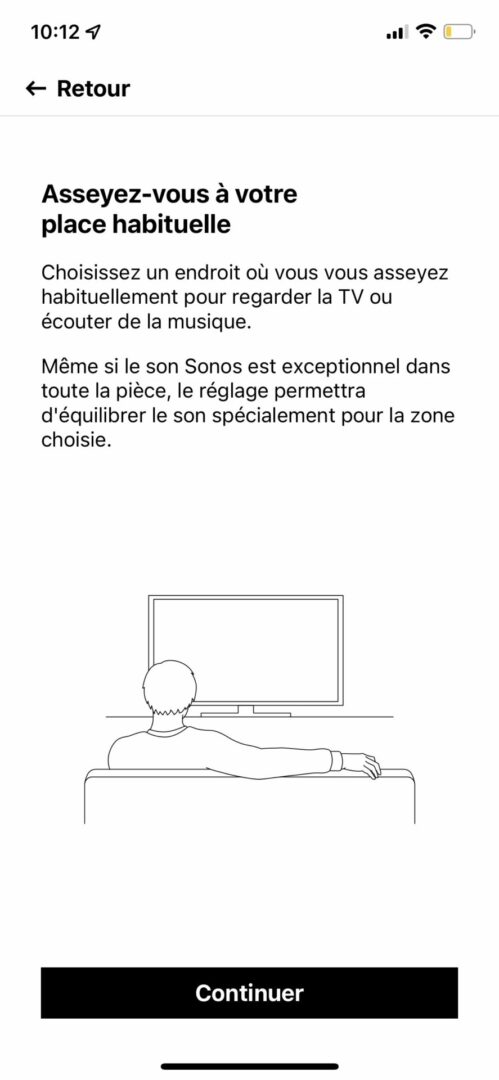 10:12

← Retour

Asseyez-vous à votre place habituelle

Choisissez un endroit où vous vous asseyez habituellement pour regarder la TV ou écouter de la musique.

Même si le son Sonos est exceptionnel dans toute la pièce, le réglage permettra d'équilibrer le son spécialement pour la zone choisie.

Continuer